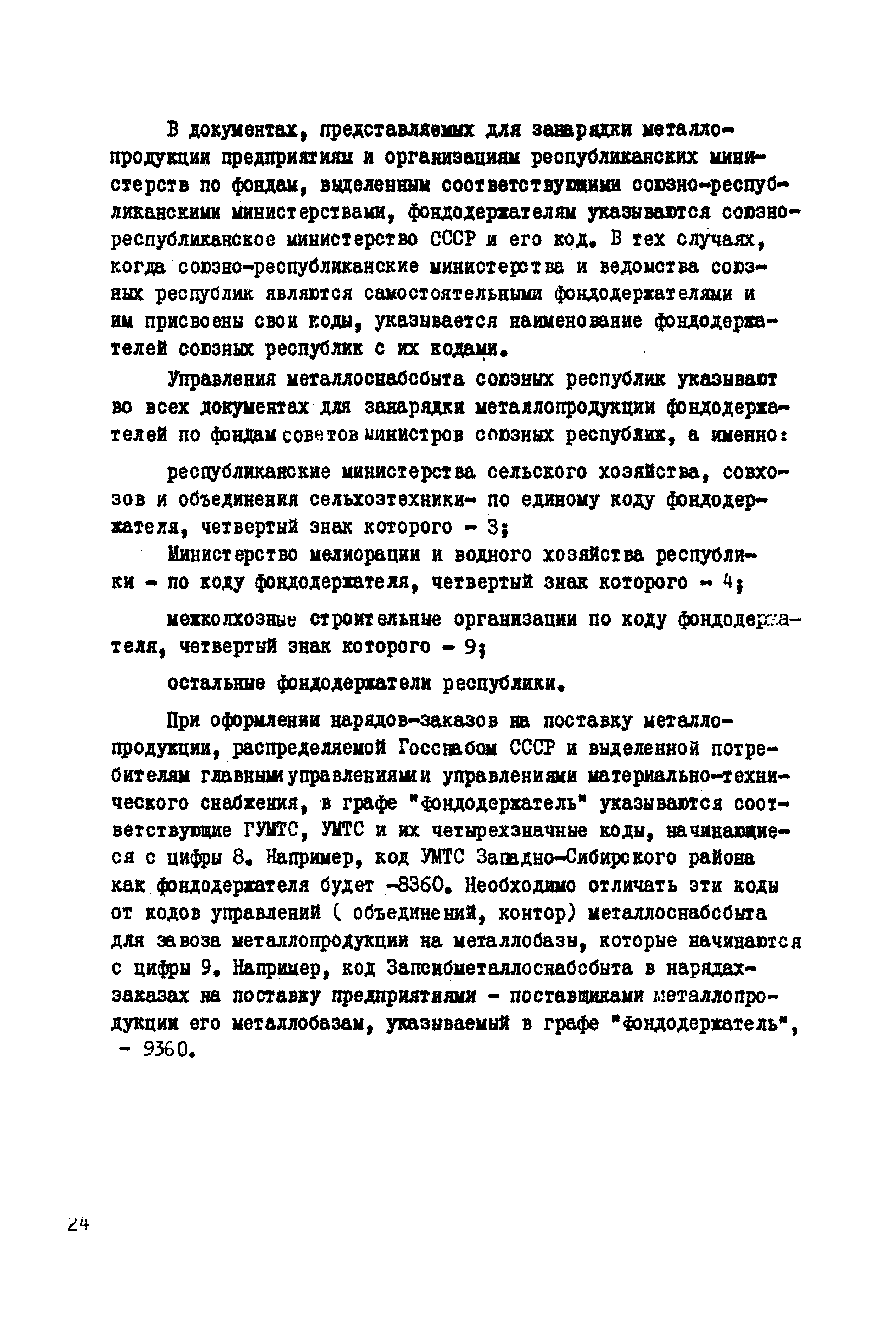 В документах, представляемых для занарядки металлопродукции предприятиям и организациям республиканских министерств по фондам, выделенным соответствующими союзно-республиканскими министерствами, фондодержателям указываются союзно-республиканское министерство СССР и его код. В тех случаях, когда союзно-республиканские министерства и ведомства союзных республик являются самостоятельными фондодержателями и им присвоены свои коды, указывается наименование фондодержателей союзных республик с их кодами.

Управления металлоснабсбыта союзных республик указывают во всех документах для занарядки металлопродукции фондодержателей по фондам советов министров союзных республик, а именно:

республиканские министерства сельского хозяйства, совхозов и объединения сельхозтехники- по единому коду фондодержателя, четвертый знак которого - 3;

Министерство мелиорации и водного хозяйства республики - по коду фондодержателя, четвертый знак которого - 4;

межколхозные строительные организации по коду фондодержателя, четвертый знак которого - 9;

остальные фондодержатели республики.

При оформлении нарядов-заказов на поставку металлопродукции, распределяемой Госснабом СССР и выделенной потребителям главными управлениями и управлениями материально-технического снабжения, в графе "фондодержатель" указываются соответствующие ГУМТС, УМТС и их четырехзначные коды, начинающиеся с цифры 8. Например, код УМТС Западно-Сибирского района как фондодержателя будет -8360. Необходимо отличать эти коды от кодов управлений ( объединений, контор) металлоснабсбыта для завоза металлопродукции на металлобазы, которые начинаются с цифры 9. Например, код Запсибметаллоснабсбыта в нарядах-заказах на поставку предприятиями - поставщиками металлопродукции его металлобазам, указываемый в графе "Фондодержатель", - 9360.

24